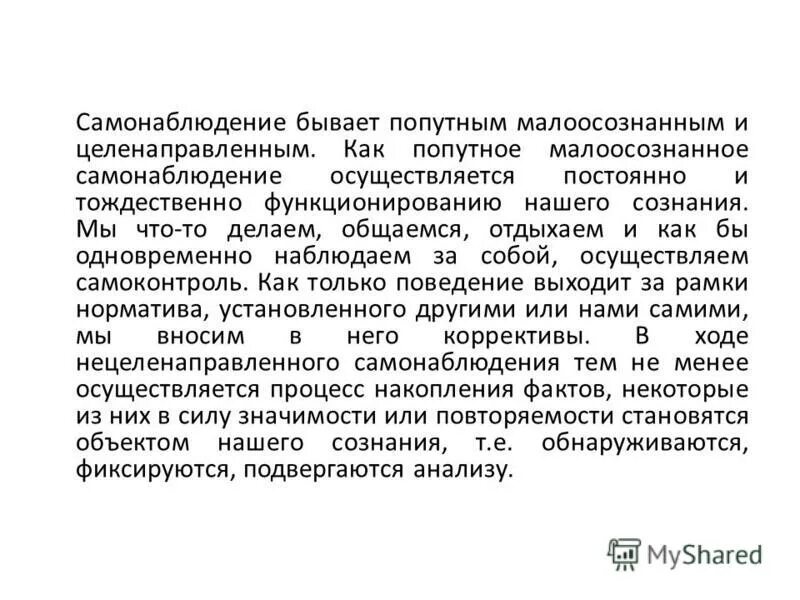 Самонаблюдение бывает попутным малоосознанным и целенаправленным. Как попутное малоосознанное самонаблюдение осуществляется постоянно и тождественно функционированию нашего сознания. Мы что-то делаем, общаемся, отдыхаем и как бы одновременно наблюдаем за собой, осуществляем самоконтроль. Как только поведение выходит за рамки норматива, установленного другими или нами самими, мы вносим в него коррективы. В ходе нецеленаправленного самонаблюдения тем не менее осуществляется процесс накопления фактов, некоторые из них в силу значимости или повторяемости становятся объектом нашего сознания, т.е. обнаруживаются, фиксируются, подвергаются анализу.

MyShared